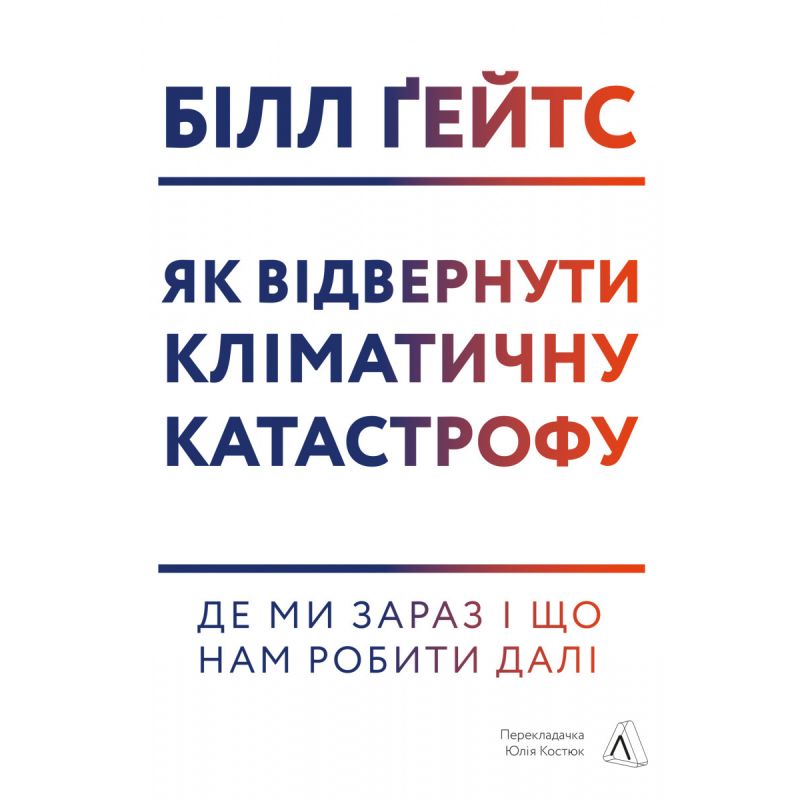 БІЛЛ ҐЕЙТС

ЯК ВІДВЕРНУТИ КЛІМАТИЧНУ КАТАСТРОФУ

ДЕ МИ ЗАРАЗ І ЩО НАМ РОБИТИ ДАЛІ

Перекладачка Юлія Костюк